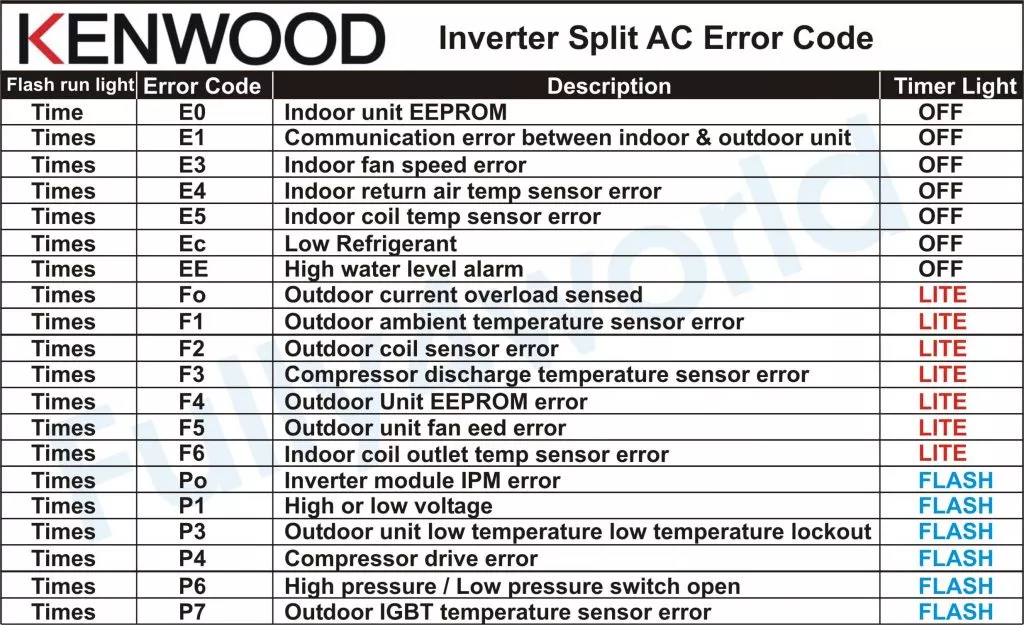 KENWOOD

Inverter Split AC Error Code

| Flash run light | Error Code | Description | Timer Light |
|---|---|---|---|
| Time | E0 | Indoor unit EEPROM | OFF |
| Times | E1 | Communication error between indoor & outdoor unit | OFF |
| Times | E3 | Indoor fan speed error | OFF |
| Times | E4 | Indoor return air temp sensor error | OFF |
| Times | E5 | Indoor coil temp sensor error | OFF |
| Times | Ec | Low Refrigerant | OFF |
| Times | EE | High water level alarm | OFF |
| Times | Fo | Outdoor current overload sensed | LITE |
| Times | F1 | Outdoor ambient temperature sensor error | LITE |
| Times | F2 | Outdoor coil sensor error | LITE |
| Times | F3 | Compressor discharge temperature sensor error | LITE |
| Times | F4 | Outdoor Unit EEPROM error | LITE |
| Times | F5 | Outdoor unit fan eed error | LITE |
| Times | F6 | Indoor coil outlet temp sensor error | LITE |
| Times | Po | Inverter module IPM error | FLASH |
| Times | P1 | High or low voltage | FLASH |
| Times | P3 | Outdoor unit low temperature low temperature lockout | FLASH |
| Times | P4 | Compressor drive error | FLASH |
| Times | P6 | High pressure / Low pressure switch open | FLASH |
| Times | P7 | Outdoor IGBT temperature sensor error | FLASH |

Fullyworld